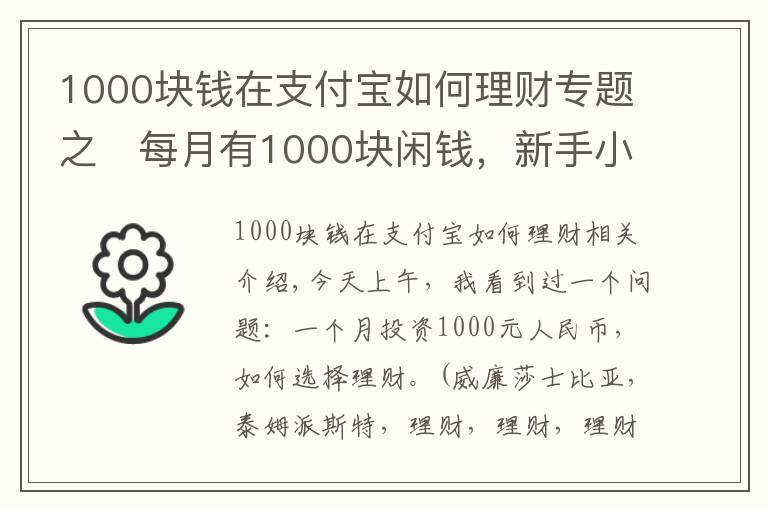 1000块钱在支付宝如何理财专题之　每月有1000块闲钱，新手小

1000块钱在支付宝如何理财相关介绍，今天上午，我看到过一个问题：一个月投资1000元人民币，如何选择理财。（威廉莎士比亚，泰姆派斯特，理财，理财，理财